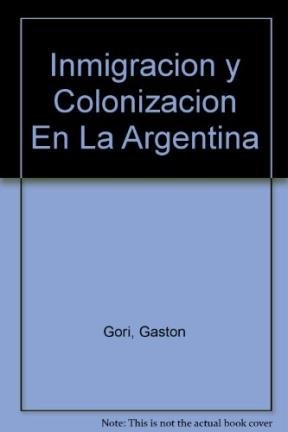 Inmigracion y Colonizacion En La Argentina

Gori, Gaston

Note: This is not the actual book cover